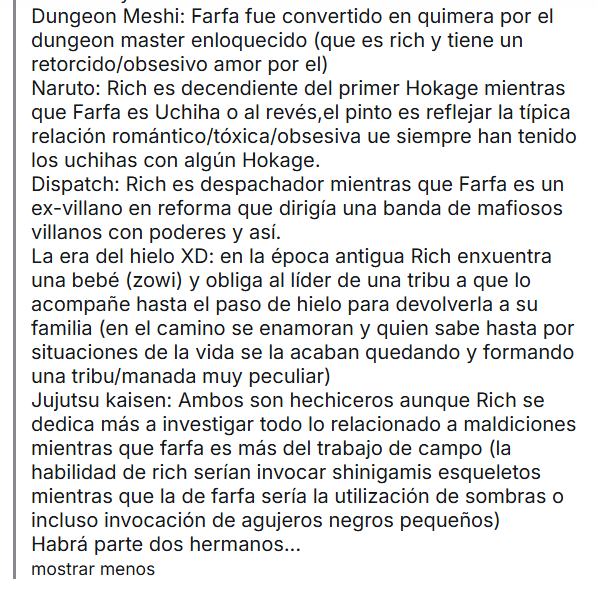 Dungeon Meshi: Farfa fue convertido en quimera por el dungeon master enloquecido (que es rich y tiene un retorcido/obsesivo amor por el)
Naruto: Rich es decendiente del primer Hokage mientras que Farfa es Uchiha o al revés,el pinto es reflejar la típica relación romántico/tóxica/obsesiva ue siempre han tenido los uchihas con algún Hokage.
Dispatch: Rich es despachador mientras que Farfa es un ex-villano en reforma que dirigía una banda de mafiosos villanos con poderes y así.
La era del hielo XD: en la época antigua Rich enxuentra una bebé (zowi) y obliga al líder de una tribu a que lo acompañe hasta el paso de hielo para devolverla a su familia (en el camino se enamoran y quien sabe hasta por situaciones de la vida se la acaban quedando y formando una tribu/manada muy peculiar)
Jujutsu kaisen: Ambos son hechiceros aunque Rich se dedica más a investigar todo lo relacionado a maldiciones mientras que farfa es más del trabajo de campo (la habilidad de rich serían invocar shinigamis esqueletos mientras que la de farfa sería la utilización de sombras o incluso invocación de agujeros negros pequeños)
Habrá parte dos hermanos...
mostrar menos